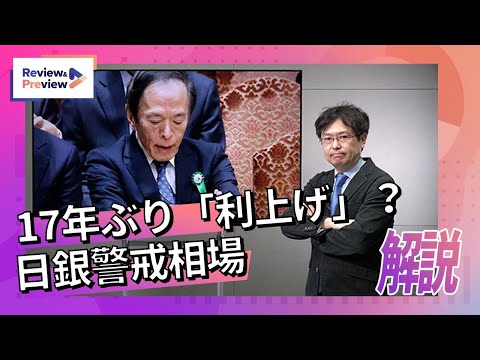 Review&
Preview

17年ぶり「利上げ」？
日銀警戒相場

解説